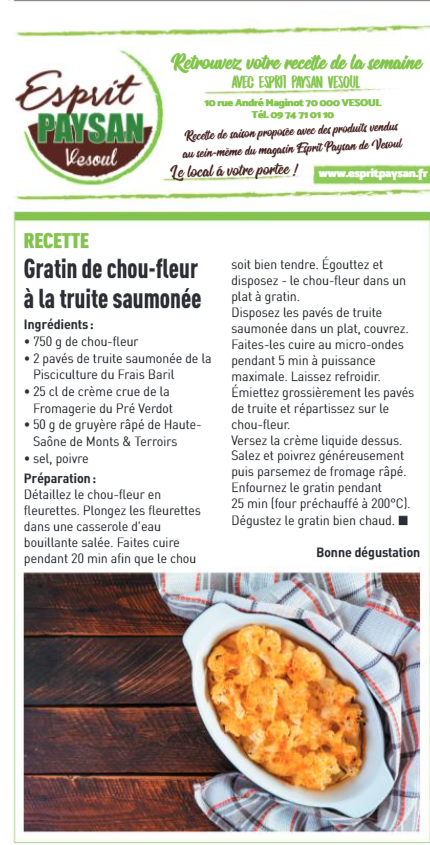 Esprit PAYSAN Vesoul

Retrouvez votre recette de la semaine
AVEC ESPRIT PAYSAN VESOUL
10 rue André Maginot 70 000 VESOUL
Tél. 09 74 71 01 10
Recette de saison proposée avec des produits vendus au sein-même du magasin Esprit Paysan de Vesoul
Le local à votre portée !
www.espritpaysan.fr

RECETTE
Gratin de chou-fleur à la truite saumonée

Ingrédients :
• 750 g de chou-fleur
• 2 pavés de truite saumonée de la Pisciculture du Frais Baril
• 25 cl de crème crue de la Fromagerie du Pré Verdot
• 50 g de gruyère râpé de Haute-Saône de Monts & Terroirs
• sel, poivre

Préparation :
Détaillez le chou-fleur en fleurettes. Plongez les fleurettes dans une casserole d'eau bouillante salée. Faites cuire pendant 20 min afin que le chou soit bien tendre. Égouttez et disposez - le chou-fleur dans un plat à gratin.
Disposez les pavés de truite saumonée dans un plat, couvrez. Faites-les cuire au micro-ondes pendant 5 min à puissance maximale. Laissez refroidir. Émiettez grossièrement les pavés de truite et répartissez sur le chou-fleur.
Versez la crème liquide dessus. Salez et poivrez généreusement puis parsemez de fromage râpé. Enfournez le gratin pendant 25 min (four préchauffé à 200°C). Dégustez le gratin bien chaud. ■

Bonne dégustation